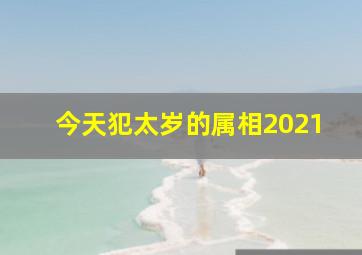 今天犯太岁的属相2021